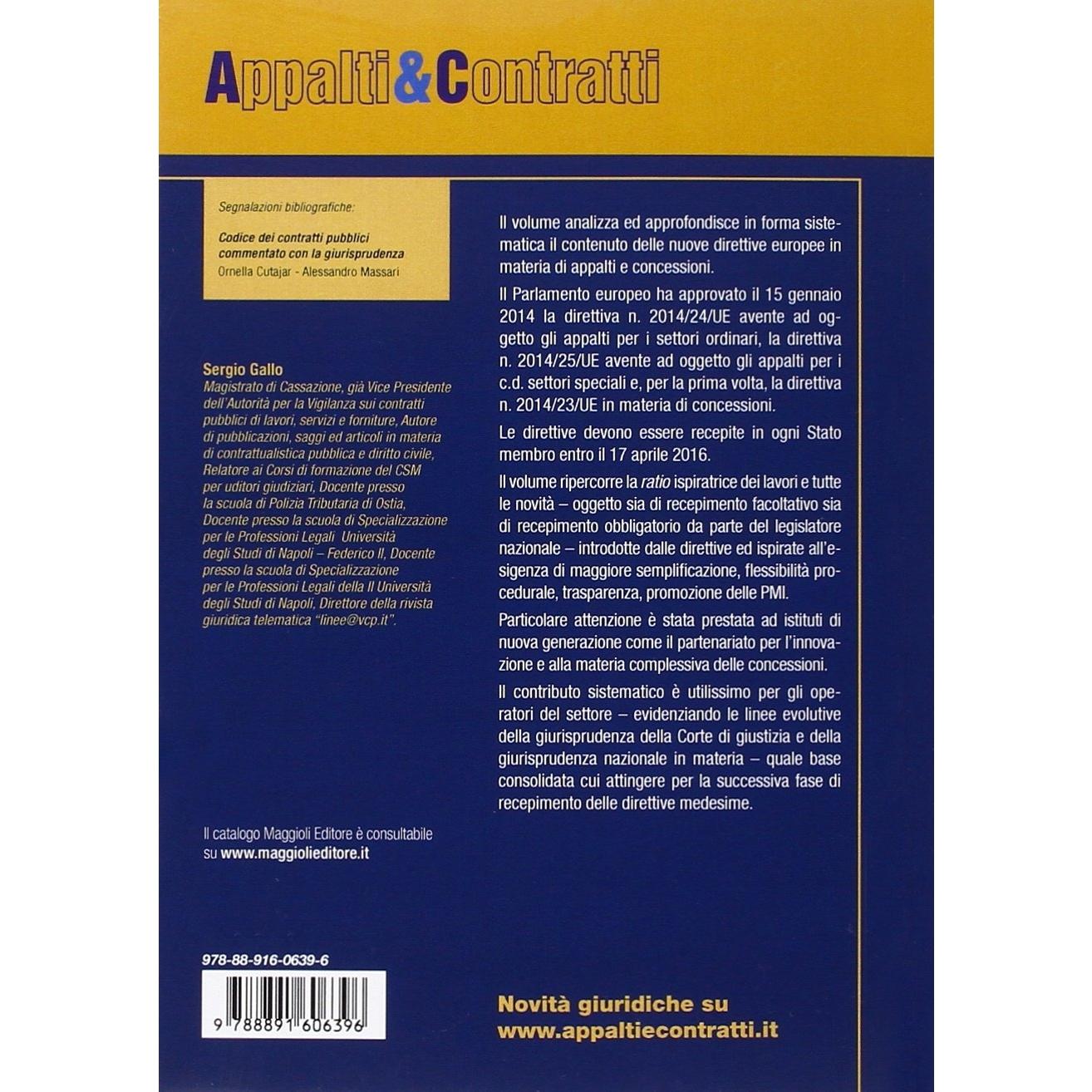 Appalti&Contratti

Segnalazioni bibliografiche:

Codice dei contratti pubblici commentato con la giurisprudenza
Ornella Cutajar - Alessandro Massari

Sergio Gallo
Magistrato di Cassazione, già Vice Presidente dell'Autorità per la Vigilanza sui contratti pubblici di lavori, servizi e forniture, Autore di pubblicazioni, saggi ed articoli in materia di contrattualistica pubblica e diritto civile, Relatore ai Corsi di formazione del CSM per uditori giudiziari, Docente presso la scuola di Polizia Tributaria di Ostia, Docente presso la scuola di Specializzazione per le Professioni Legali Università degli Studi di Napoli – Federico II, Docente presso la scuola di Specializzazione per le Professioni Legali della II Università degli Studi di Napoli, Direttore della rivista giuridica telematica "linee@vcp.it".

Il catalogo Maggioli Editore è consultabile su www.maggiolieditore.it

978-88-916-0639-6

9 788891 606396

Il volume analizza ed approfondisce in forma sistematica il contenuto delle nuove direttive europee in materia di appalti e concessioni.

Il Parlamento europeo ha approvato il 15 gennaio 2014 la direttiva n. 2014/24/UE avente ad oggetto gli appalti per i settori ordinari, la direttiva n. 2014/25/UE avente ad oggetto gli appalti per i c.d. settori speciali e, per la prima volta, la direttiva n. 2014/23/UE in materia di concessioni.

Le direttive devono essere recepite in ogni Stato membro entro il 17 aprile 2016.

Il volume ripercorre la ratio ispiratrice dei lavori e tutte le novità – oggetto sia di recepimento facoltativo sia di recepimento obbligatorio da parte del legislatore nazionale – introdotte dalle direttive ed ispirate all'esigenza di maggiore semplificazione, flessibilità procedurale, trasparenza, promozione delle PMI.

Particolare attenzione è stata prestata ad istituti di nuova generazione come il partenariato per l'innovazione e alla materia complessiva delle concessioni.

Il contributo sistematico è utilissimo per gli operatori del settore – evidenziando le linee evolutive della giurisprudenza della Corte di giustizia e della giurisprudenza nazionale in materia – quale base consolidata cui attingere per la successiva fase di recepimento delle direttive medesime.

Novità giuridiche su
www.appaltiecontratti.it